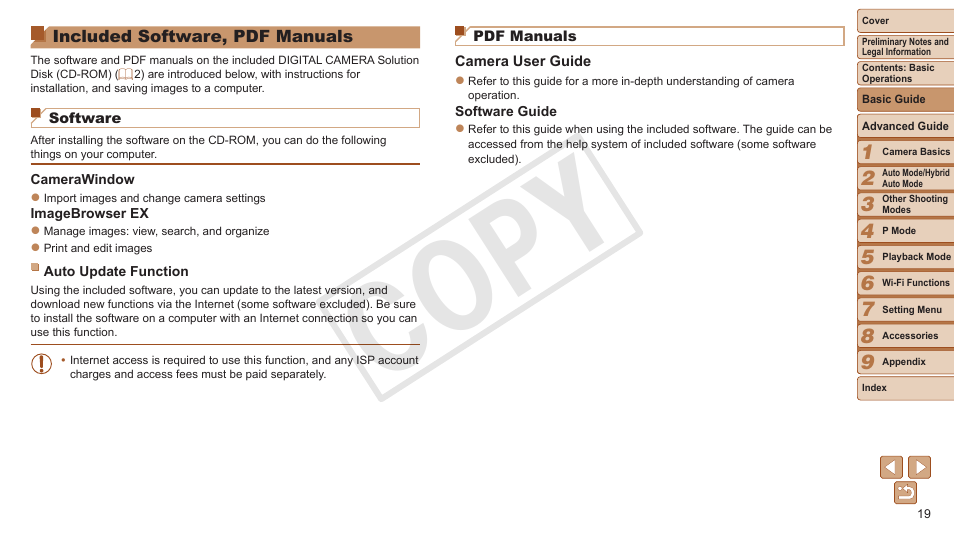 Included Software, PDF Manuals

The software and PDF manuals on the included DIGITAL CAMERA Solution Disk (CD-ROM) (2) are introduced below, with instructions for installation, and saving images to a computer.

Software

After installing the software on the CD-ROM, you can do the following things on your computer.

CameraWindow

● Import images and change camera settings

ImageBrowser EX

● Manage images: view, search, and organize
● Print and edit images

Auto Update Function

Using the included software, you can update to the latest version, and download new functions via the Internet (some software excluded). Be sure to install the software on a computer with an Internet connection so you can use this function.

• Internet access is required to use this function, and any ISP account charges and access fees must be paid separately.

PDF Manuals

Camera User Guide

● Refer to this guide for a more in-depth understanding of camera operation.

Software Guide

● Refer to this guide when using the included software. The guide can be accessed from the help system of included software (some software excluded).

COPY

Cover
Preliminary Notes and Legal Information
Contents: Basic Operations
Basic Guide
Advanced Guide
1 Camera Basics
2 Auto Mode/Hybrid Auto Mode
3 Other Shooting Modes
4 P Mode
5 Playback Mode
6 Wi-Fi Functions
7 Setting Menu
8 Accessories
9 Appendix
Index

19